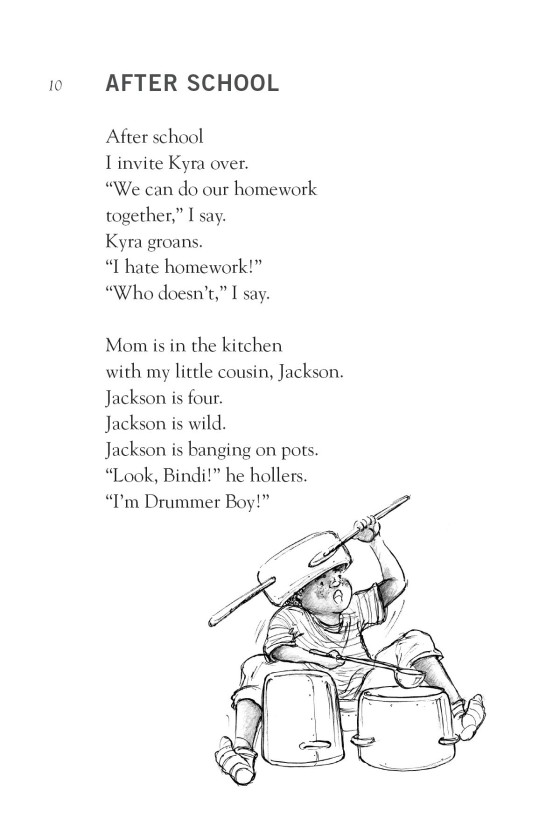 10 AFTER SCHOOL

After school
I invite Kyra over.
“We can do our homework
together,” I say.
Kyra groans.
“I hate homework!”
“Who doesn’t,” I say.

Mom is in the kitchen
with my little cousin, Jackson.
Jackson is four.
Jackson is wild.
Jackson is banging on pots.
“Look, Bindi!” he hollers.
“I’m Drummer Boy!”